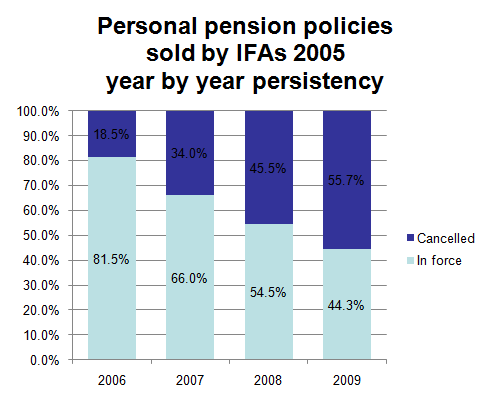 Personal pension policies sold by IFAs 2005 year by year persistency

100.0%
90.0%
80.0%
70.0%
60.0%
50.0%
40.0%
30.0%
20.0%
10.0%
0.0%

18.5%
81.5%
34.0%
66.0%
45.5%
54.5%
55.7%
44.3%

2006
2007
2008
2009

Cancelled
In force